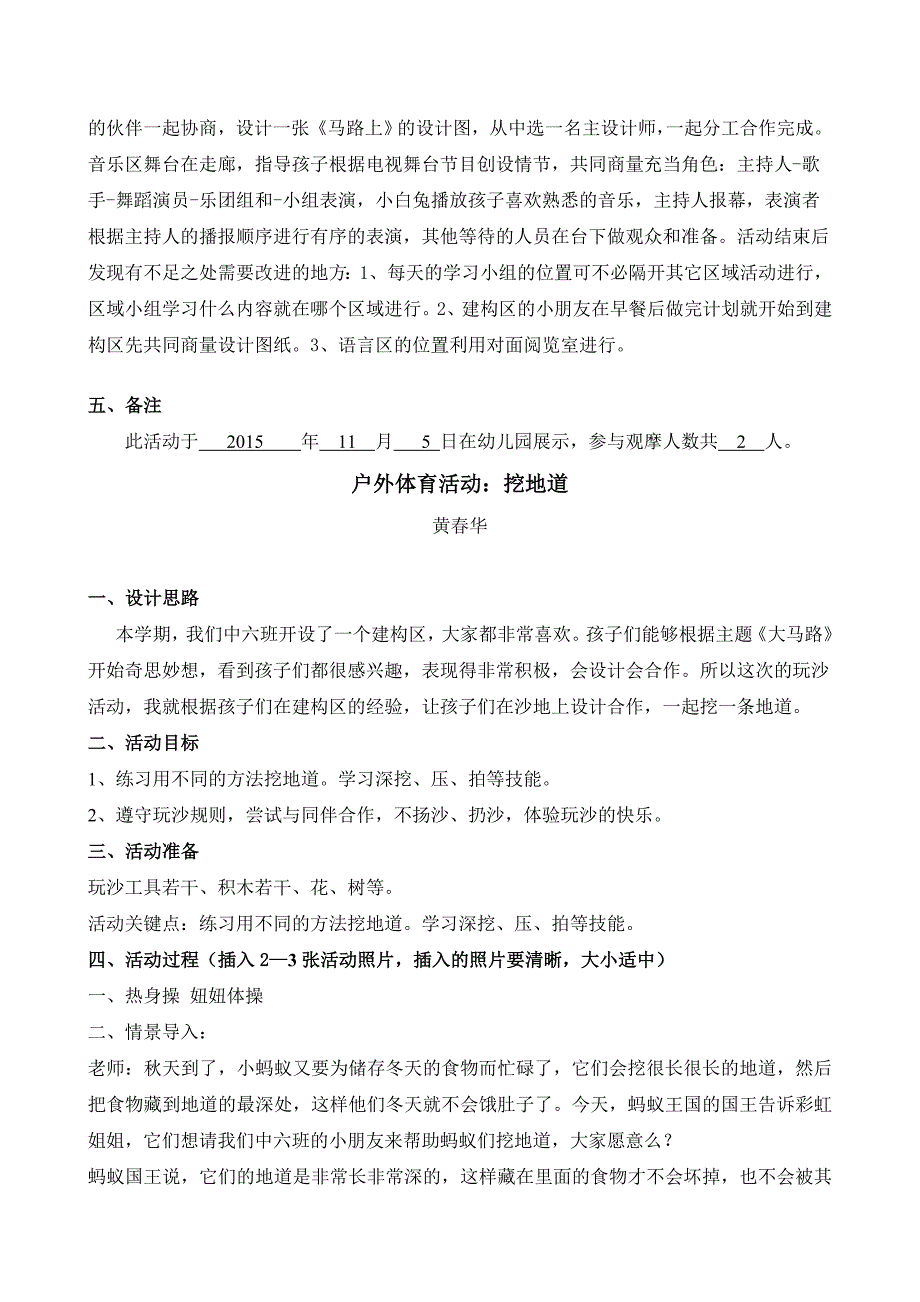 的伙伴一起协商，设计一张《马路上》的设计图，从中选一名主设计师，一起分工合作完成。音乐区舞台在走廊，指导孩子根据电视舞台节目创设情节，共同商量充当角色：主持人-歌手-舞蹈演员-乐团组和-小组表演，小白兔播放孩子喜欢熟悉的音乐，主持人报幕，表演者根据主持人的播报顺序进行有序的表演，其他等待的人员在台下做观众和准备。活动结束后发现有不足之处需要改进的地方：1、每天的学习小组的位置可不必隔开其它区域活动进行，区域小组学习什么内容就在哪个区域进行。2、建构区的小朋友在早餐后做完计划就开始到建构区先共同商量设计图纸。3、语言区的位置利用对面阅览室进行。

五、备注

此活动于 2015 年 11 月 5 日在幼儿园展示，参与观摩人数共 2 人。

户外体育活动：挖地道

黄春华

一、设计思路

本学期，我们中六班开设了一个建构区，大家都非常喜欢。孩子们能够根据主题《大马路》开始奇思妙想，看到孩子们都很感兴趣，表现得非常积极，会设计会合作。所以这次的玩沙活动，我就根据孩子们在建构区的经验，让孩子们在沙地上设计合作，一起挖一条地道。

二、活动目标

1、练习用不同的方法挖地道。学习深挖、压、拍等技能。

2、遵守玩沙规则，尝试与同伴合作，不扬沙、扔沙，体验玩沙的快乐。

三、活动准备

玩沙工具若干、积木若干、花、树等。

活动关键点：练习用不同的方法挖地道。学习深挖、压、拍等技能。

四、活动过程（插入 2—3 张活动照片，插入的照片要清晰，大小适中）

一、热身操 妞妞体操

二、情景导入：

老师：秋天到了，小蚂蚁又要为储存冬天的食物而忙碌了，它们会挖很长很长的地道，然后把食物藏到地道的最深处，这样他们冬天就不会饿肚子了。今天，蚂蚁王国的国王告诉彩虹姐姐，它们想请我们中六班的小朋友来帮助蚂蚁们挖地道，大家愿意么？

蚂蚁国王说，它们的地道是非常长非常深的，这样藏在里面的食物才不会坏掉，也不会被其